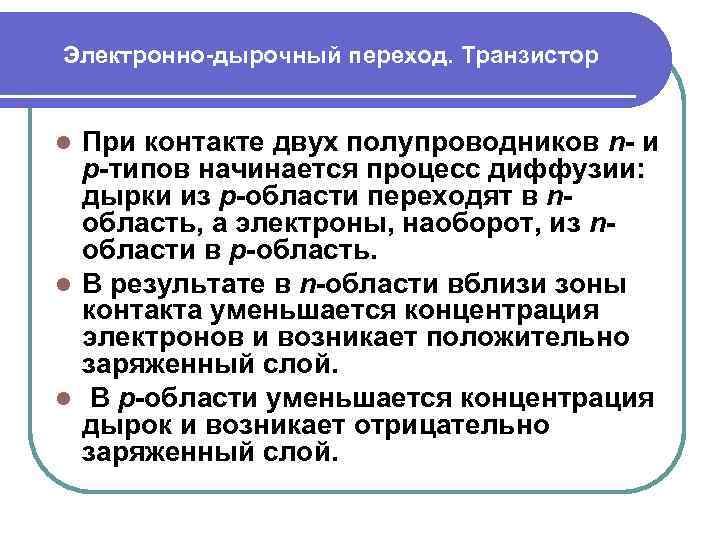 Электронно-дырочный переход. Транзистор

• При контакте двух полупроводников n- и p-типов начинается процесс диффузии: дырки из p-области переходят в n-область, а электроны, наоборот, из n-области в p-область.

• В результате в n-области вблизи зоны контакта уменьшается концентрация электронов и возникает положительно заряженный слой.

• В p-области уменьшается концентрация дырок и возникает отрицательно заряженный слой.